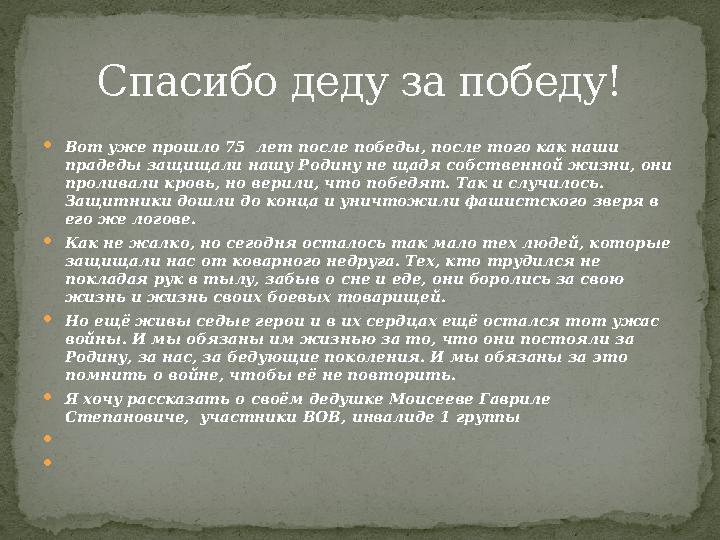 Спасибо деду за победу!

Вот уже прошло 75 лет после победы, после того как наши прадеды защищали нашу Родину не щадя собственной жизни, они проливали кровь, но верили, что победят. Так и случилось. Защитники дошли до конца и уничтожили фашистского зверя в его же логове.

Как не жалко, но сегодня осталось так мало тех людей, которые защищали нас от коварного недруга. Тех, кто трудился не покладая рук в тылу, забыв о сне и еде, они боролись за свою жизнь и жизнь своих боевых товарищей.

Но ещё живы седые герои и в их сердцах ещё остался тот ужас войны. И мы обязаны им жизнью за то, что они постояли за Родину, за нас, за бедующие поколения. И мы обязаны за это помнить о войне, чтобы её не повторить.

Я хочу рассказать о своём дедушке Моисееве Гавриле Степановиче, участники ВОВ, инвалиде 1 группы